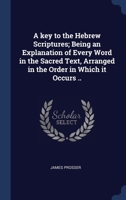 A key to the Hebrew Scriptures; Being an Explanation of Every Word in the Sacred Text, Arranged in the Order in Which it Occurs ..

Scholar SELECT

JAMES PROSSER